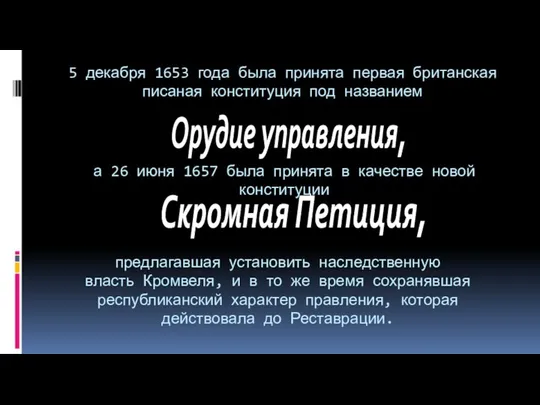 5 декабря 1653 года была принята первая британская писаная конституция под названием

Орудие управления,

а 26 июня 1657 была принята в качестве новой конституции

Скромная Петиция,

предлагавшая установить наследственную власть Кромвеля, и в то же время сохранявшая республиканский характер правления, которая действовала до Реставрации.